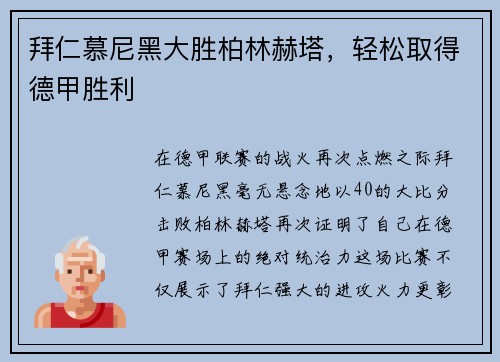 拜仁慕尼黑大胜柏林赫塔，轻松取得德甲胜利

在德甲联赛的战火再次点燃之际拜仁慕尼黑毫无悬念地以40的大比分击败柏林赫塔再次证明了自己在德甲赛场上的绝对统治力这场比赛不仅展示了拜仁强大的进攻火力更彰